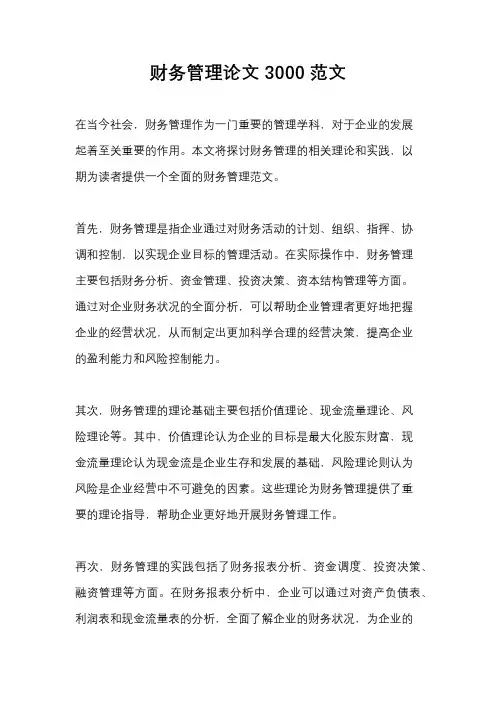 财务管理论文 3000 范文

在当今社会，财务管理作为一门重要的管理学科，对于企业的发展起着至关重要的作用。本文将探讨财务管理的相关理论和实践，以期为读者提供一个全面的财务管理范文。

首先，财务管理是指企业通过对财务活动的计划、组织、指挥、协调和控制，以实现企业目标的管理活动。在实际操作中，财务管理主要包括财务分析、资金管理、投资决策、资本结构管理等方面。通过对企业财务状况的全面分析，可以帮助企业管理者更好地把握企业的经营状况，从而制定出更加科学合理的经营决策，提高企业的盈利能力和风险控制能力。

其次，财务管理的理论基础主要包括价值理论、现金流量理论、风险理论等。其中，价值理论认为企业的目标是最大化股东财富，现金流量理论认为现金流是企业生存和发展的基础，风险理论则认为风险是企业经营中不可避免的因素。这些理论为财务管理提供了重要的理论指导，帮助企业更好地开展财务管理工作。

再次，财务管理的实践包括了财务报表分析、资金调度、投资决策、融资管理等方面。在财务报表分析中，企业可以通过对资产负债表、利润表和现金流量表的分析，全面了解企业的财务状况，为企业的